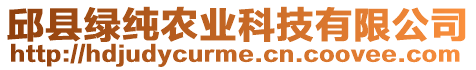 邱县绿纯农业科技有限公司
http://hdjudycurme.cn.coovee.com